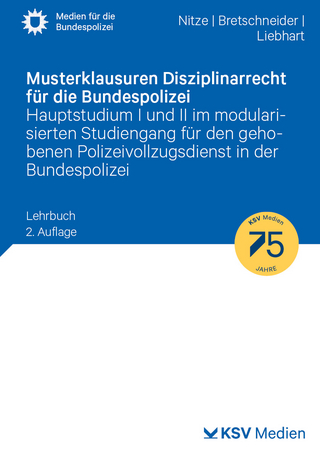 Medien für die Bundespolizei

Nitze | Bretschneider | Liebhart

Musterklausuren Disziplinarrecht für die Bundespolizei
Hauptstudium I und II im modularisierten Studiengang für den gehobenen Polizeivollzugsdienst in der Bundespolizei

Lehrbuch
2. Auflage

KSV Medien
75
JAHRE

KSV Medien